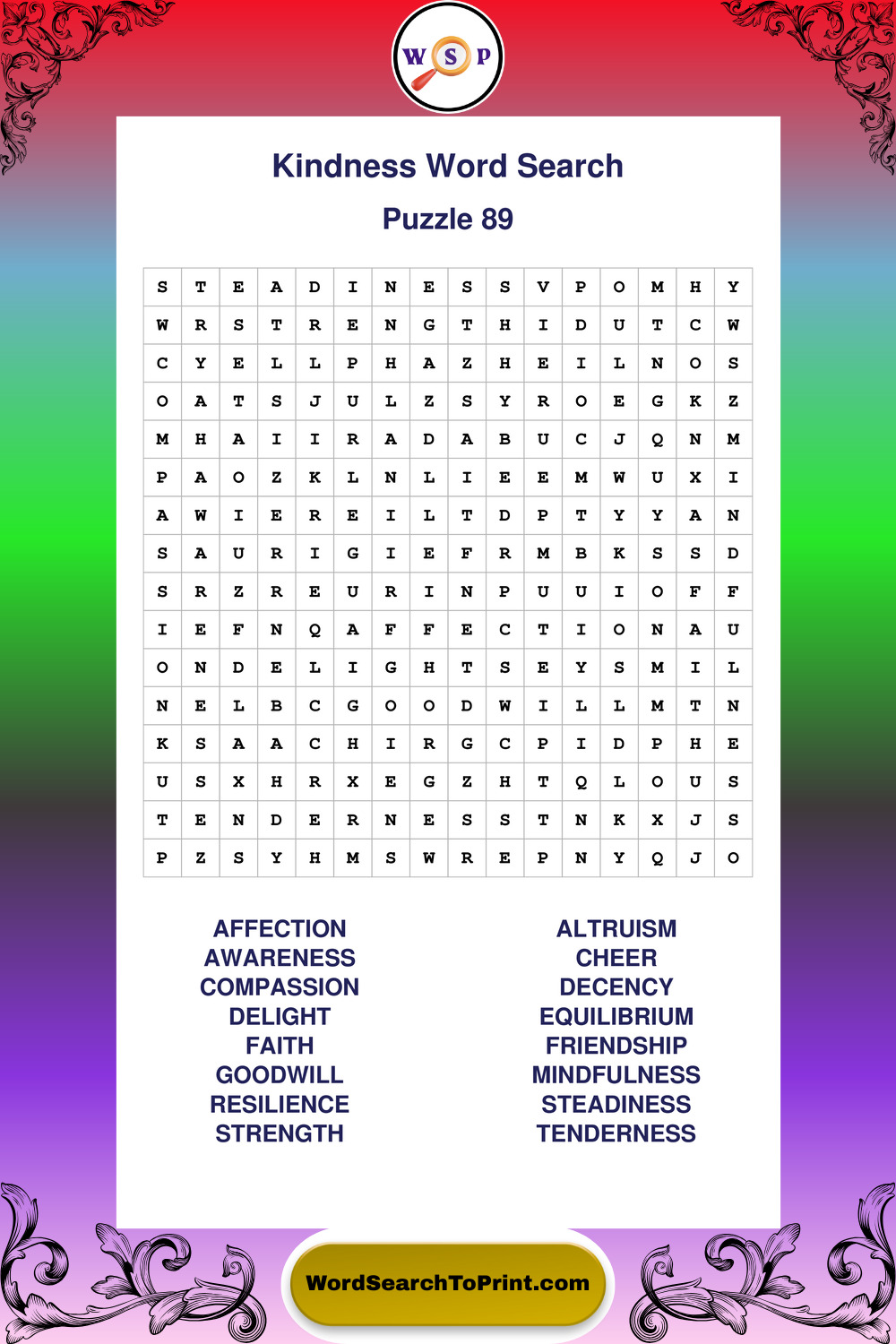 W S P

Kindness Word Search

Puzzle 89

| S | T | E | A | D | I | N | E | S | S | V | P | O | M | H | Y |
|---|---|---|---|---|---|---|---|---|---|---|---|---|---|---|---|
| W | R | S | T | R | E | N | G | T | H | I | D | U | T | C | W |
| C | Y | E | L | L | P | H | A | Z | H | E | I | L | N | O | S |
| O | A | T | S | J | U | L | Z | S | Y | R | O | E | G | K | Z |
| M | H | A | I | I | R | A | D | A | B | U | C | J | Q | N | M |
| P | A | O | Z | K | L | N | L | I | E | E | M | W | U | X | I |
| A | W | I | E | R | E | I | L | T | D | P | T | Y | Y | A | N |
| S | A | U | R | I | G | I | E | F | R | M | B | K | S | S | D |
| S | R | Z | R | E | U | R | I | N | P | U | U | I | O | F | F |
| I | E | F | N | Q | A | F | F | E | C | T | I | O | N | A | U |
| O | N | D | E | L | I | G | H | T | S | E | Y | S | M | I | L |
| N | E | L | B | C | G | O | O | D | W | I | L | L | M | T | N |
| K | S | A | A | C | H | I | R | G | C | P | I | D | P | H | E |
| U | S | X | H | R | X | E | G | Z | H | T | Q | L | O | U | S |
| T | E | N | D | E | R | N | E | S | S | T | N | K | X | J | S |
| P | Z | S | Y | H | M | S | W | R | E | P | N | Y | Q | J | O |

AFFECTION
AWARENESS
COMPASSION
DELIGHT
FAITH
GOODWILL
RESILIENCE
STRENGTH

ALTRUISM
CHEER
DECENCY
EQUILIBRIUM
FRIENDSHIP
MINDFULNESS
STEADINESS
TENDERNESS

WordSearchToPrint.com